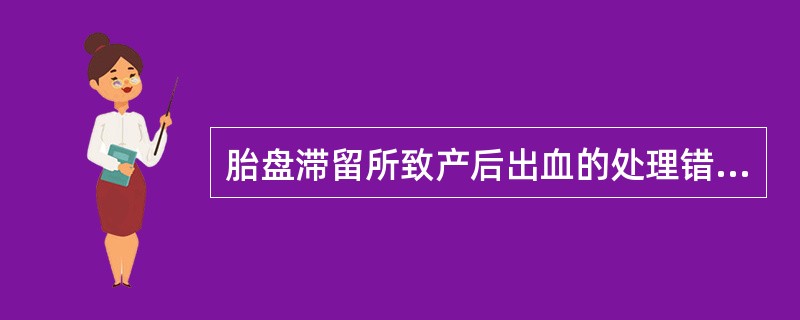 胎盘滞留所致产后出血的处理错...